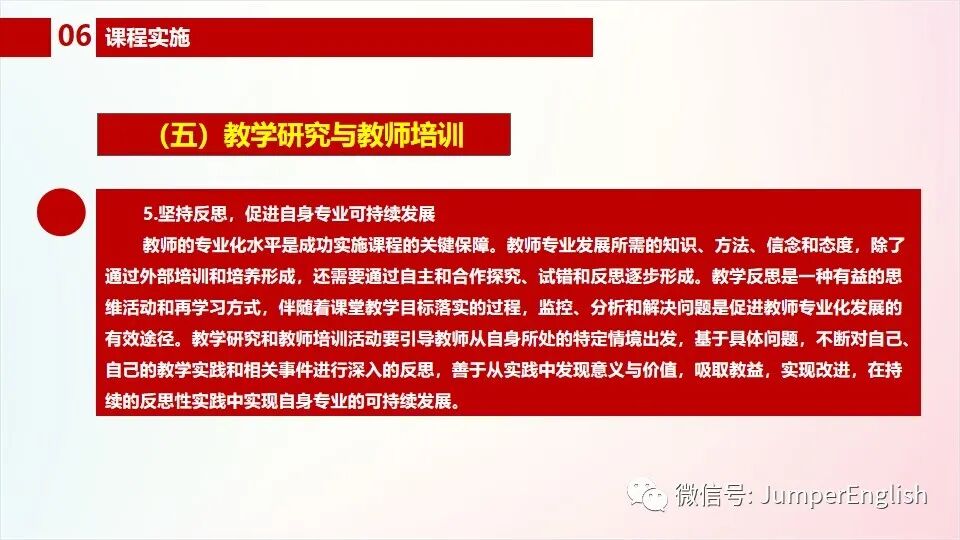 06 课程实施

（五）教学研究与教师培训

5.坚持反思，促进自身专业可持续发展

教师的专业化水平是成功实施课程的关键保障。教师专业发展所需的知识、方法、信念和态度，除了通过外部培训和培养形成，还需要通过自主和合作探究、试错和反思逐步形成。教学反思是一种有益的思维活动和再学习方式，伴随着课堂教学目标落实的过程，监控、分析和解决问题是促进教师专业化发展的有效途径。教学研究和教师培训活动要引导教师从自身所处的特定情境出发，基于具体问题，不断对自己、自己的教学实践和相关事件进行深入的反思，善于从实践中发现意义与价值，吸取教益，实现改进，在持续的反思性实践中实现自身专业的可持续发展。

微信号: JumperEnglish